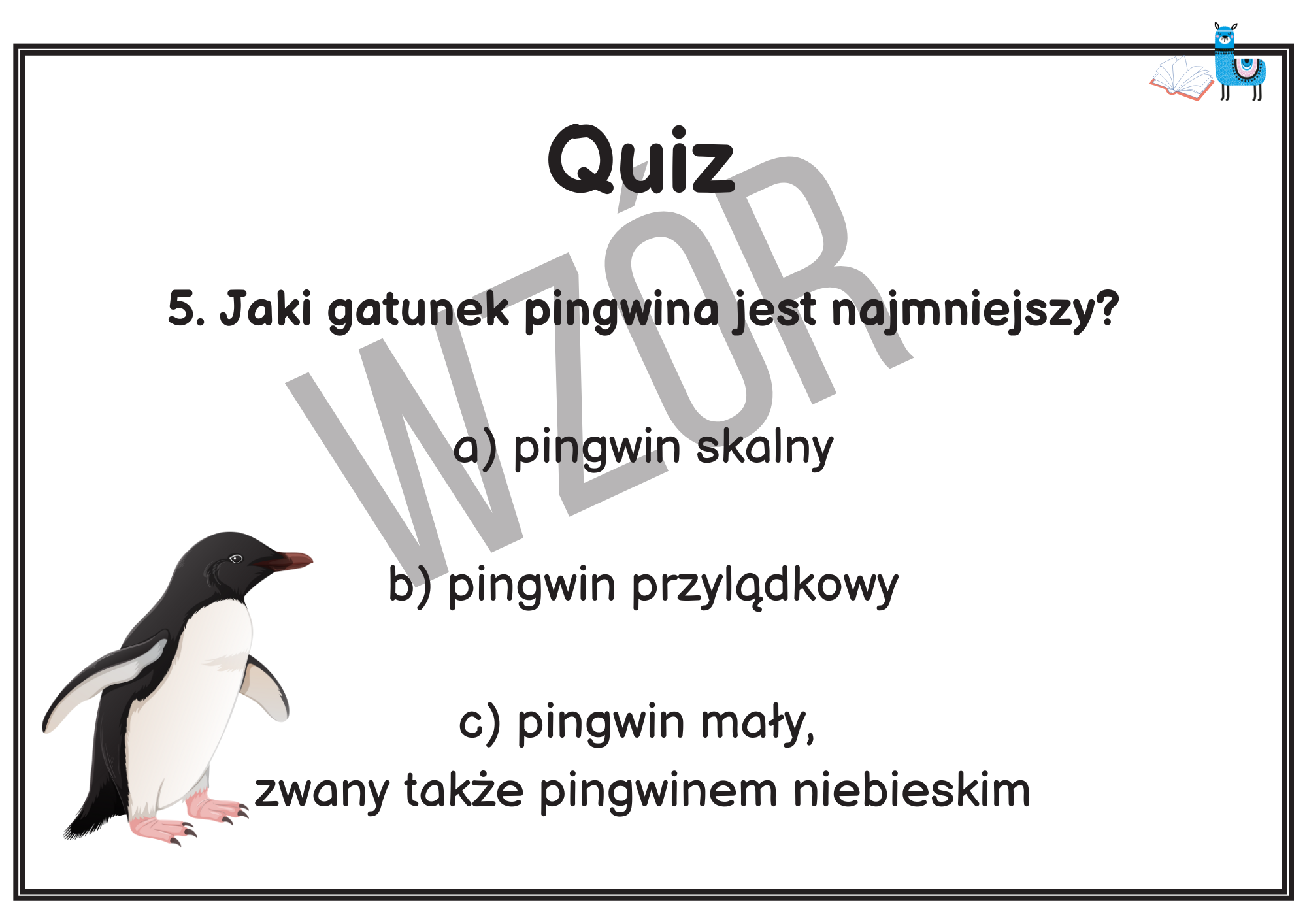 Quiz

5. Jaki gatunek pingwina jest najmniejszy?

a) pingwin skalny

b) pingwin przylądkowy

c) pingwin mały,
zwany także pingwinem niebieskim

WZÓR